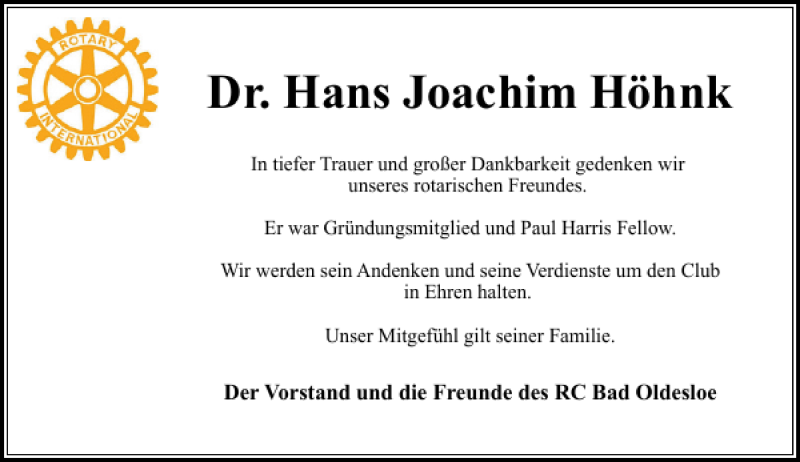 ROTARY INTERNATIONAL

Dr. Hans Joachim Höhnk

In tiefer Trauer und großer Dankbarkeit gedenken wir unseres rotarischen Freundes.

Er war Gründungsmitglied und Paul Harris Fellow.

Wir werden sein Andenken und seine Verdienste um den Club in Ehren halten.

Unser Mitgefühl gilt seiner Familie.

Der Vorstand und die Freunde des RC Bad Oldesloe